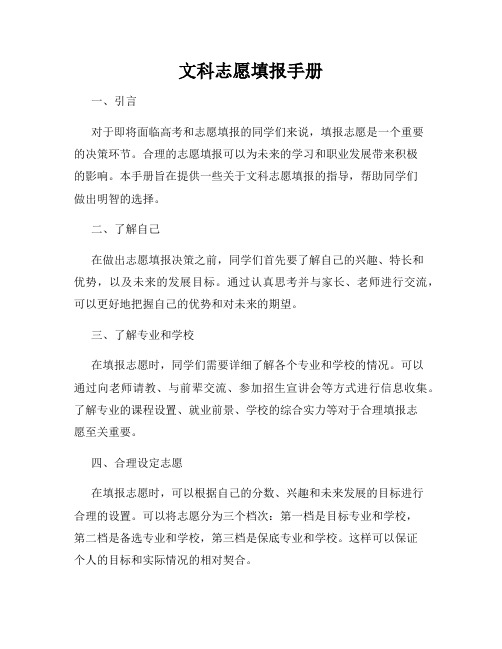 文科志愿填报手册

一、引言

对于即将面临高考和志愿填报的同学们来说，填报志愿是一个重要的决策环节。合理的志愿填报可以为未来的学习和职业发展带来积极的影响。本手册旨在提供一些关于文科志愿填报的指导，帮助同学们做出明智的选择。

二、了解自己

在做出志愿填报决策之前，同学们首先要了解自己的兴趣、特长和优势，以及未来的发展目标。通过认真思考并与家长、老师进行交流，可以更好地把握自己的优势和对未来的期望。

三、了解专业和学校

在填报志愿时，同学们需要详细了解各个专业和学校的情况。可以通过向老师请教、与前辈交流、参加招生宣讲会等方式进行信息收集。了解专业的课程设置、就业前景、学校的综合实力等对于合理填报志愿至关重要。

四、合理设定志愿

在填报志愿时，可以根据自己的分数、兴趣和未来发展的目标进行合理的设置。可以将志愿分为三个档次：第一档是目标专业和学校，第二档是备选专业和学校，第三档是保底专业和学校。这样可以保证个人的目标和实际情况的相对契合。